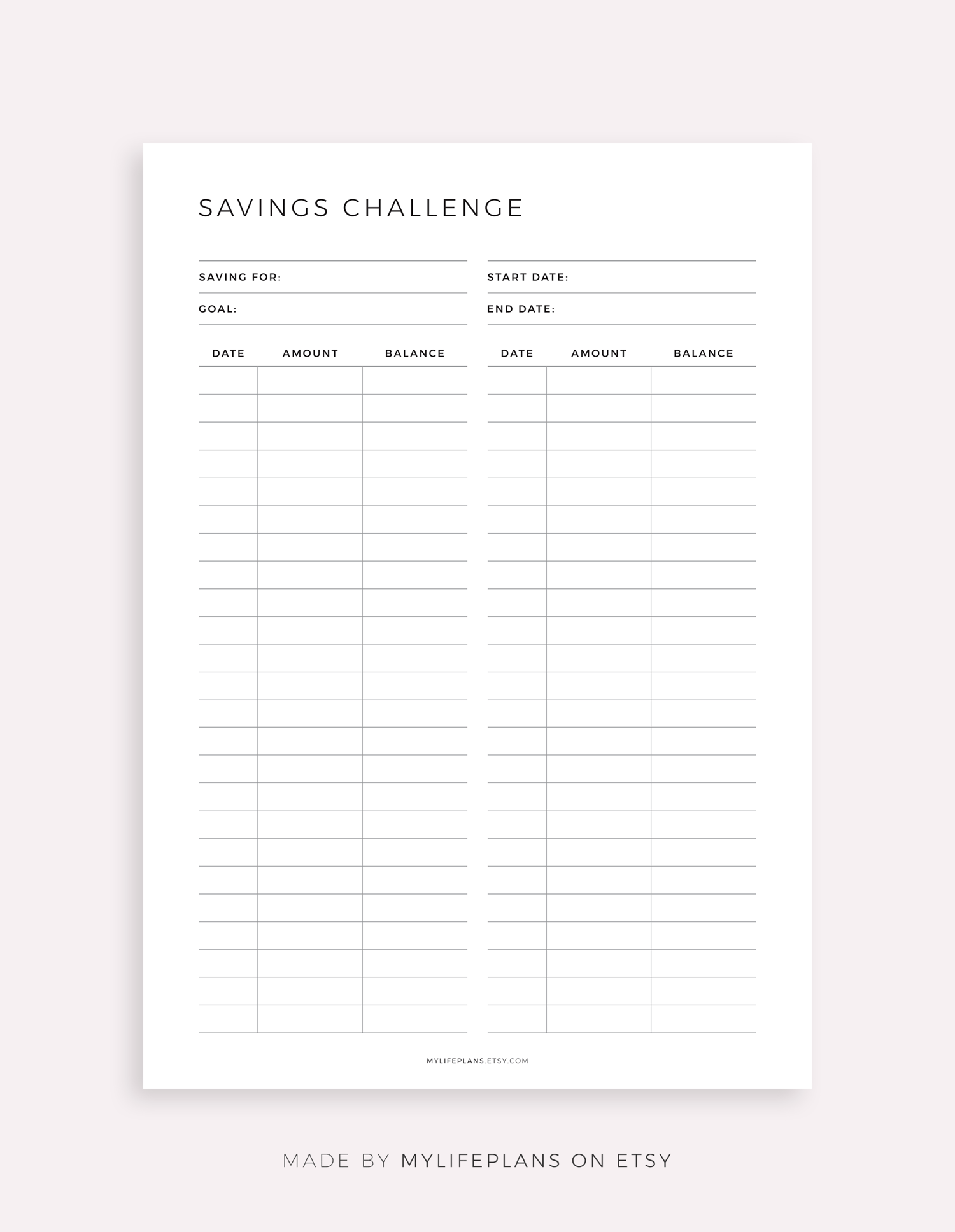 SAVINGS CHALLENGE

SAVING FOR:

GOAL:

START DATE:

END DATE:

| DATE | AMOUNT | BALANCE |
|---|---|---|
| | | |
| | | |
| | | |
| | | |
| | | |
| | | |
| | | |
| | | |
| | | |
| | | |
| | | |
| | | |
| | | |
| | | |
| | | |
| | | |
| | | |
| | | |
| | | |
| | | |
| | | |
| | | |
| | | |
| | | |

| DATE | AMOUNT | BALANCE |
|---|---|---|
| | | |
| | | |
| | | |
| | | |
| | | |
| | | |
| | | |
| | | |
| | | |
| | | |
| | | |
| | | |
| | | |
| | | |
| | | |
| | | |
| | | |
| | | |
| | | |
| | | |
| | | |
| | | |
| | | |
| | | |

MYLIFEPLANS.ETSY.COM

MADE BY MYLIFEPLANS ON ETSY